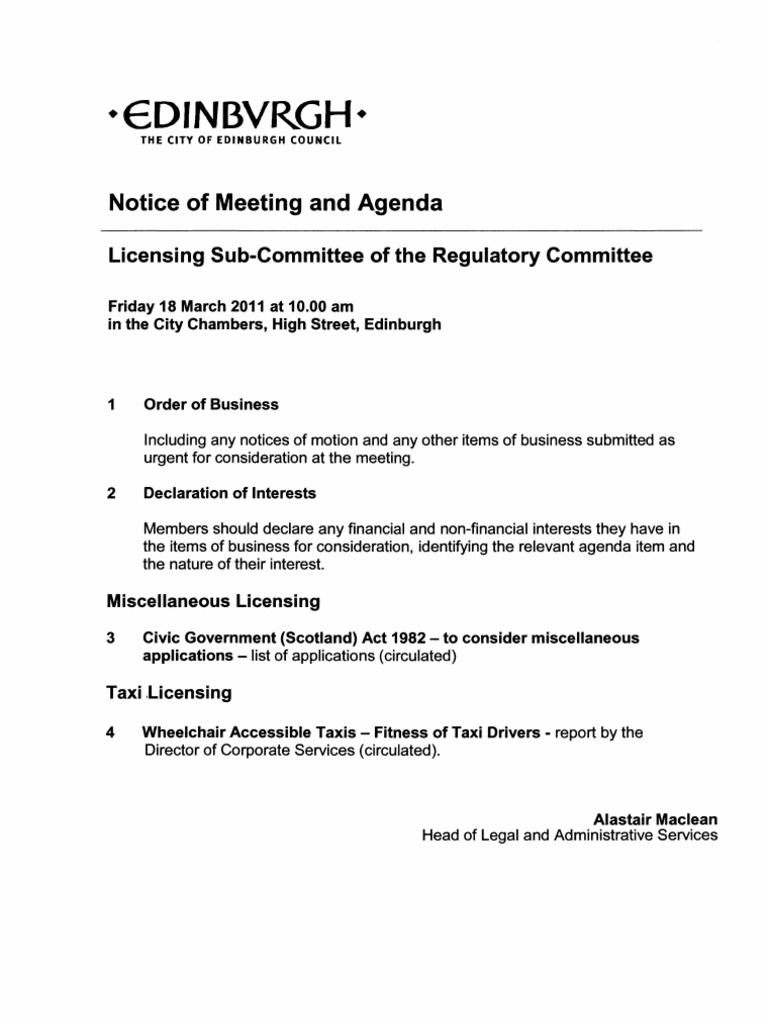 •EDINBVRGH•
THE CITY OF EDINBURGH COUNCIL

Notice of Meeting and Agenda

Licensing Sub-Committee of the Regulatory Committee

Friday 18 March 2011 at 10.00 am
in the City Chambers, High Street, Edinburgh

1 Order of Business

Including any notices of motion and any other items of business submitted as urgent for consideration at the meeting.

2 Declaration of Interests

Members should declare any financial and non-financial interests they have in the items of business for consideration, identifying the relevant agenda item and the nature of their interest.

Miscellaneous Licensing

3 Civic Government (Scotland) Act 1982 – to consider miscellaneous applications – list of applications (circulated)

Taxi Licensing

4 Wheelchair Accessible Taxis – Fitness of Taxi Drivers - report by the Director of Corporate Services (circulated).

Alastair Maclean
Head of Legal and Administrative Services